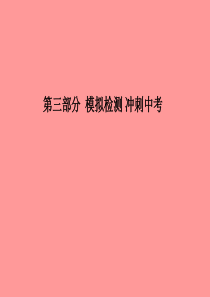 第三部分 模拟检测 冲刺中考